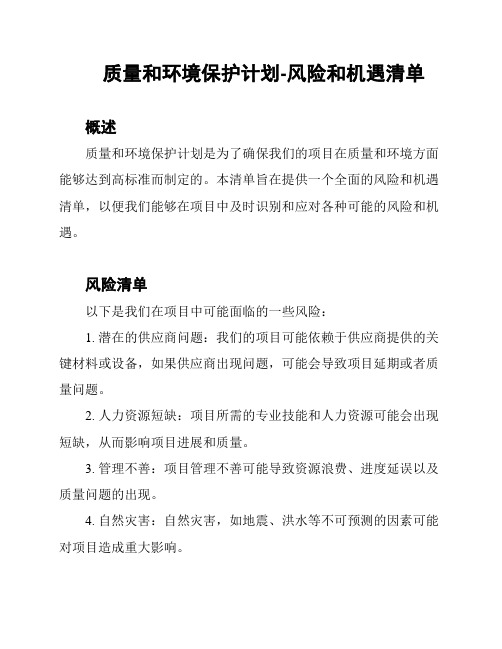 质量和环境保护计划-风险和机遇清单

概述

质量和环境保护计划是为了确保我们的项目在质量和环境方面能够达到高标准而制定的。本清单旨在提供一个全面的风险和机遇清单，以便我们能够在项目中及时识别和应对各种可能的风险和机遇。

风险清单

以下是我们在项目中可能面临的一些风险：

1. 潜在的供应商问题：我们的项目可能依赖于供应商提供的关键材料或设备，如果供应商出现问题，可能会导致项目延期或者质量问题。

2. 人力资源短缺：项目所需的专业技能和人力资源可能会出现短缺，从而影响项目进展和质量。

3. 管理不善：项目管理不善可能导致资源浪费、进度延误以及质量问题的出现。

4. 自然灾害：自然灾害，如地震、洪水等不可预测的因素可能对项目造成重大影响。